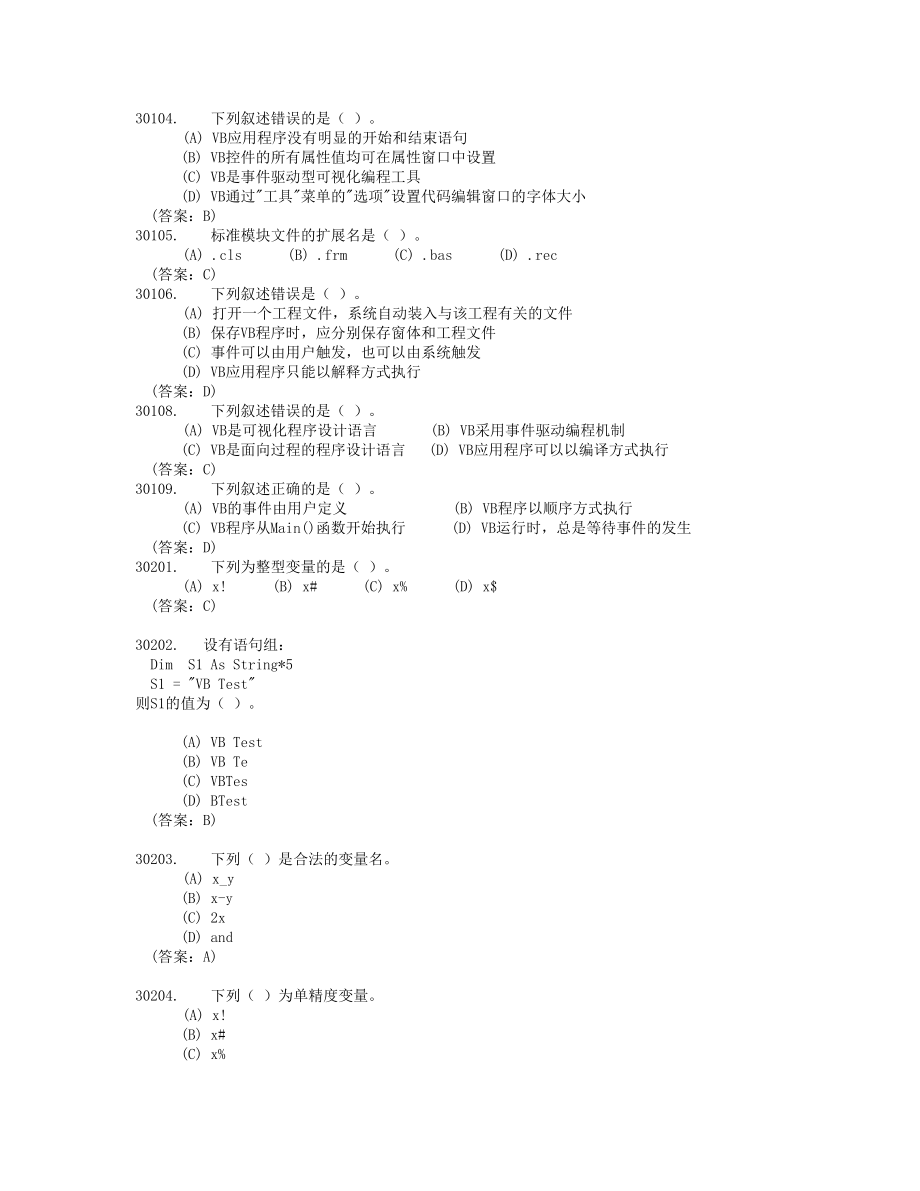 30104.　下列叙述错误的是（ ）。
(A) VB应用程序没有明显的开始和结束语句
(B) VB控件的所有属性值均可在属性窗口中设置
(C) VB是事件驱动型可视化编程工具
(D) VB通过"工具"菜单的"选项"设置代码编辑窗口的字体大小
（答案：B）
30105.　标准模块文件的扩展名是（ ）。
(A) .cls　(B) .frm　(C) .bas　(D) .rec
（答案：C）
30106.　下列叙述错误是（ ）。
(A) 打开一个工程文件，系统自动装入与该工程有关的文件
(B) 保存VB程序时，应分别保存窗体和工程文件
(C) 事件可以由用户触发，也可以由系统触发
(D) VB应用程序只能以解释方式执行
（答案：D）
30108.　下列叙述错误的是（ ）。
(A) VB是可视化程序设计语言　(B) VB采用事件驱动编程机制
(C) VB是面向过程的程序设计语言　(D) VB应用程序可以以编译方式执行
（答案：C）
30109.　下列叙述正确的是（ ）。
(A) VB的事件由用户定义　(B) VB程序以顺序方式执行
(C) VB程序从Main()函数开始执行　(D) VB运行时，总是等待事件的发生
（答案：D）
30201.　下列为整型变量的是（ ）。
(A) x!　(B) x#　(C) x%　(D) x$
（答案：C）

30202.　设有语句组：
Dim S1 As String*5
S1 = "VB Test"
则S1的值为（ ）。

(A) VB Test
(B) VB Te
(C) VBTes
(D) BTest
（答案：B）

30203.　下列（ ）是合法的变量名。
(A) x_y
(B) x-y
(C) 2x
(D) and
（答案：A）

30204.　下列（ ）为单精度变量。
(A) x!
(B) x#
(C) x%